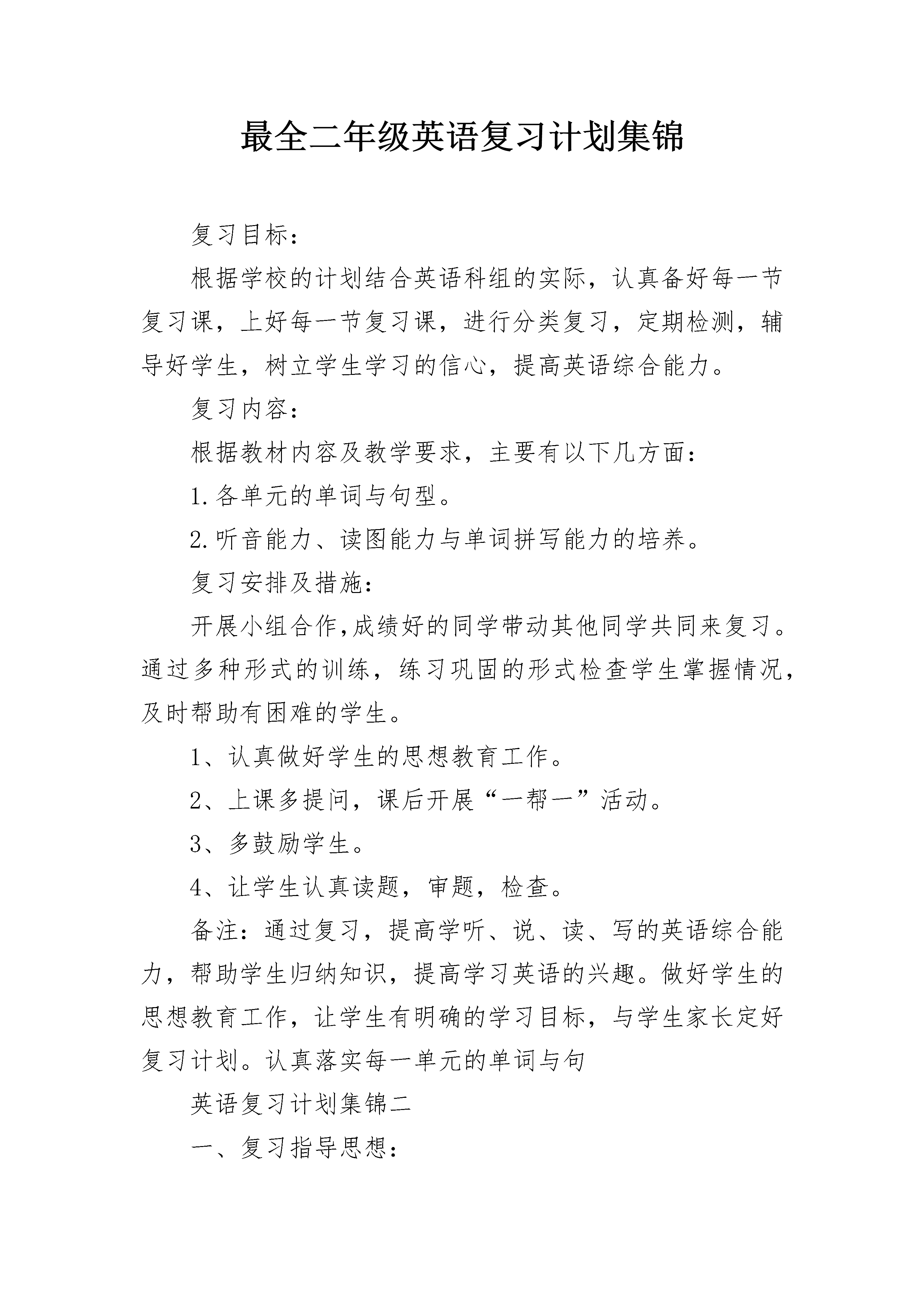 最全二年级英语复习计划集锦

复习目标：

根据学校的计划结合英语科组的实际，认真备好每一节复习课，上好每一节复习课，进行分类复习，定期检测，辅导好学生，树立学生学习的信心，提高英语综合能力。

复习内容：

根据教材内容及教学要求，主要有以下几方面：

1.各单元的单词与句型。

2.听音能力、读图能力与单词拼写能力的培养。

复习安排及措施：

开展小组合作,成绩好的同学带动其他同学共同来复习。通过多种形式的训练，练习巩固的形式检查学生掌握情况，及时帮助有困难的学生。

1、认真做好学生的思想教育工作。

2、上课多提问，课后开展“一帮一”活动。

3、多鼓励学生。

4、让学生认真读题，审题，检查。

备注：通过复习，提高学听、说、读、写的英语综合能力，帮助学生归纳知识，提高学习英语的兴趣。做好学生的思想教育工作，让学生有明确的学习目标，与学生家长定好复习计划。认真落实每一单元的单词与句

英语复习计划集锦二

一、复习指导思想：